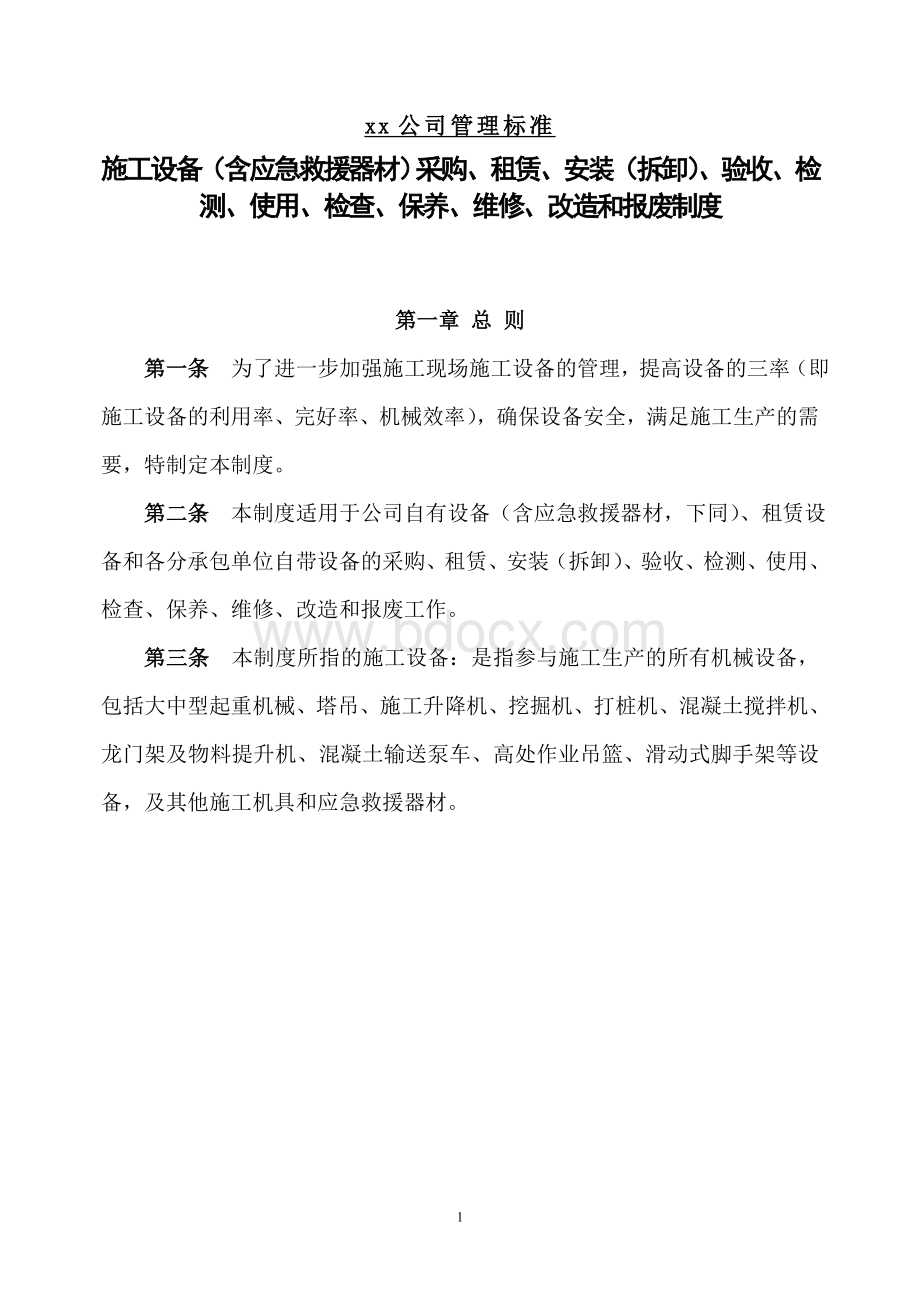 xx 公司管理标准

施工设备（含应急救援器材）采购、租赁、安装（拆卸）、验收、检测、使用、检查、保养、维修、改造和报废制度

第一章 总 则

第一条　为了进一步加强施工现场施工设备的管理，提高设备的三率（即施工设备的利用率、完好率、机械效率），确保设备安全，满足施工生产的需要，特制定本制度。

第二条　本制度适用于公司自有设备（含应急救援器材，下同）、租赁设备和各分承包单位自带设备的采购、租赁、安装（拆卸）、验收、检测、使用、检查、保养、维修、改造和报废工作。

www.bdocx.com

第三条　本制度所指的施工设备：是指参与施工生产的所有机械设备，包括大中型起重机械、塔吊、施工升降机、挖掘机、打桩机、混凝土搅拌机、龙门架及物料提升机、混凝土输送泵车、高处作业吊篮、滑动式脚手架等设备，及其他施工机具和应急救援器材。

1